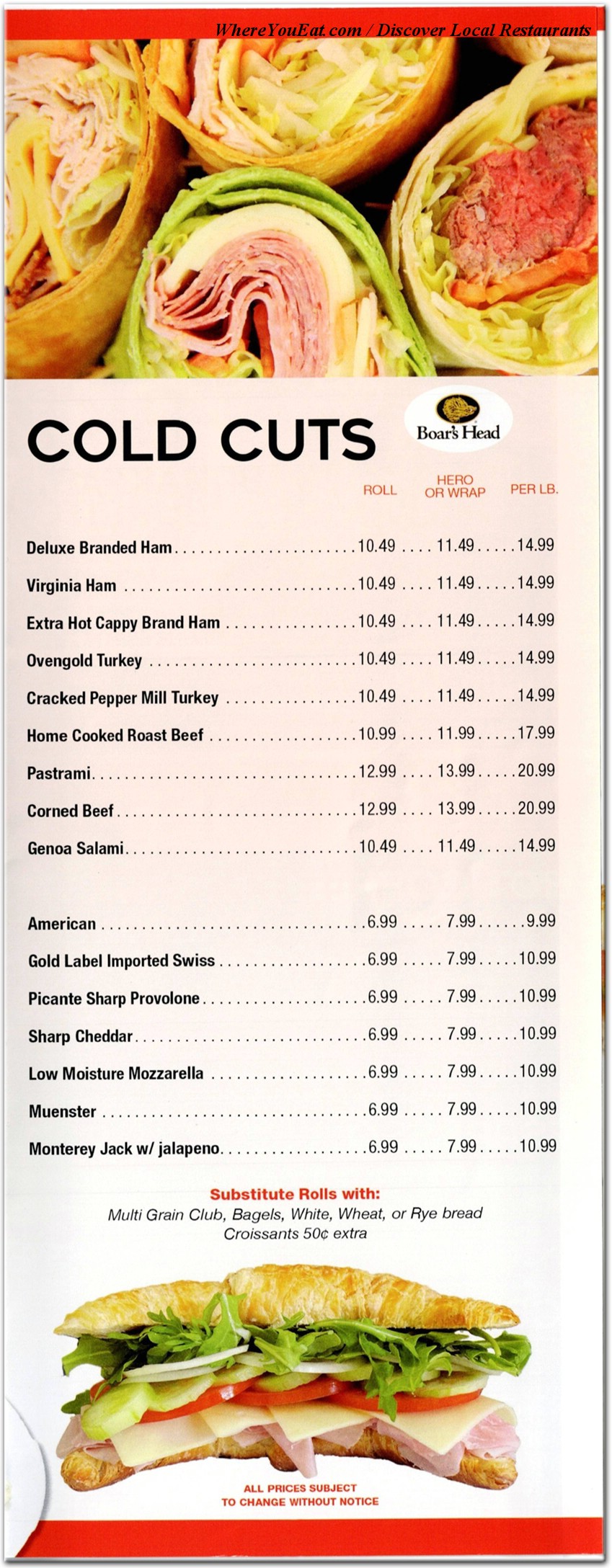 WhereYouEat.com / Discover Local Restaurants

COLD CUTS

Boar's Head

| | ROLL | HERO OR WRAP | PER LB. |
|---|---|---|---|
| Deluxe Branded Ham | 10.49 | 11.49 | 14.99 |
| Virginia Ham | 10.49 | 11.49 | 14.99 |
| Extra Hot Cappy Brand Ham | 10.49 | 11.49 | 14.99 |
| Ovengold Turkey | 10.49 | 11.49 | 14.99 |
| Cracked Pepper Mill Turkey | 10.49 | 11.49 | 14.99 |
| Home Cooked Roast Beef | 10.99 | 11.99 | 17.99 |
| Pastrami | 12.99 | 13.99 | 20.99 |
| Corned Beef | 12.99 | 13.99 | 20.99 |
| Genoa Salami | 10.49 | 11.49 | 14.99 |
| American | 6.99 | 7.99 | 9.99 |
| Gold Label Imported Swiss | 6.99 | 7.99 | 10.99 |
| Picante Sharp Provolone | 6.99 | 7.99 | 10.99 |
| Sharp Cheddar | 6.99 | 7.99 | 10.99 |
| Low Moisture Mozzarella | 6.99 | 7.99 | 10.99 |
| Muenster | 6.99 | 7.99 | 10.99 |
| Monterey Jack w/ jalapeno | 6.99 | 7.99 | 10.99 |

Substitute Rolls with:
Multi Grain Club, Bagels, White, Wheat, or Rye bread
Croissants 50¢ extra

ALL PRICES SUBJECT TO CHANGE WITHOUT NOTICE